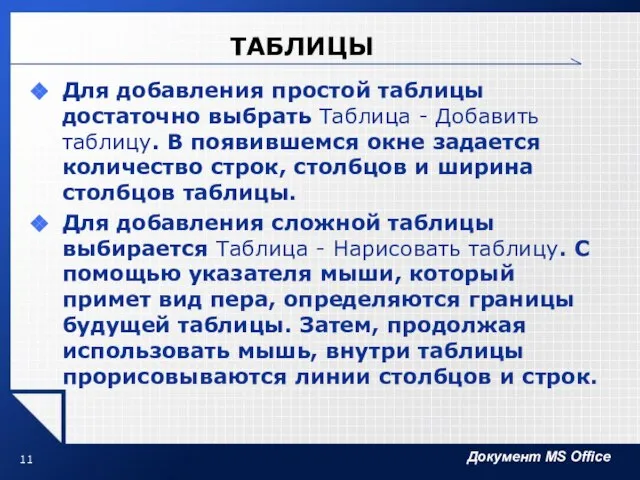 ТАБЛИЦЫ

Для добавления простой таблицы достаточно выбрать Таблица - Добавить таблицу. В появившемся окне задается количество строк, столбцов и ширина столбцов таблицы.

Для добавления сложной таблицы выбирается Таблица - Нарисовать таблицу. С помощью указателя мыши, который примет вид пера, определяются границы будущей таблицы. Затем, продолжая использовать мышь, внутри таблицы прорисовываются линии столбцов и строк.

11

Документ MS Office